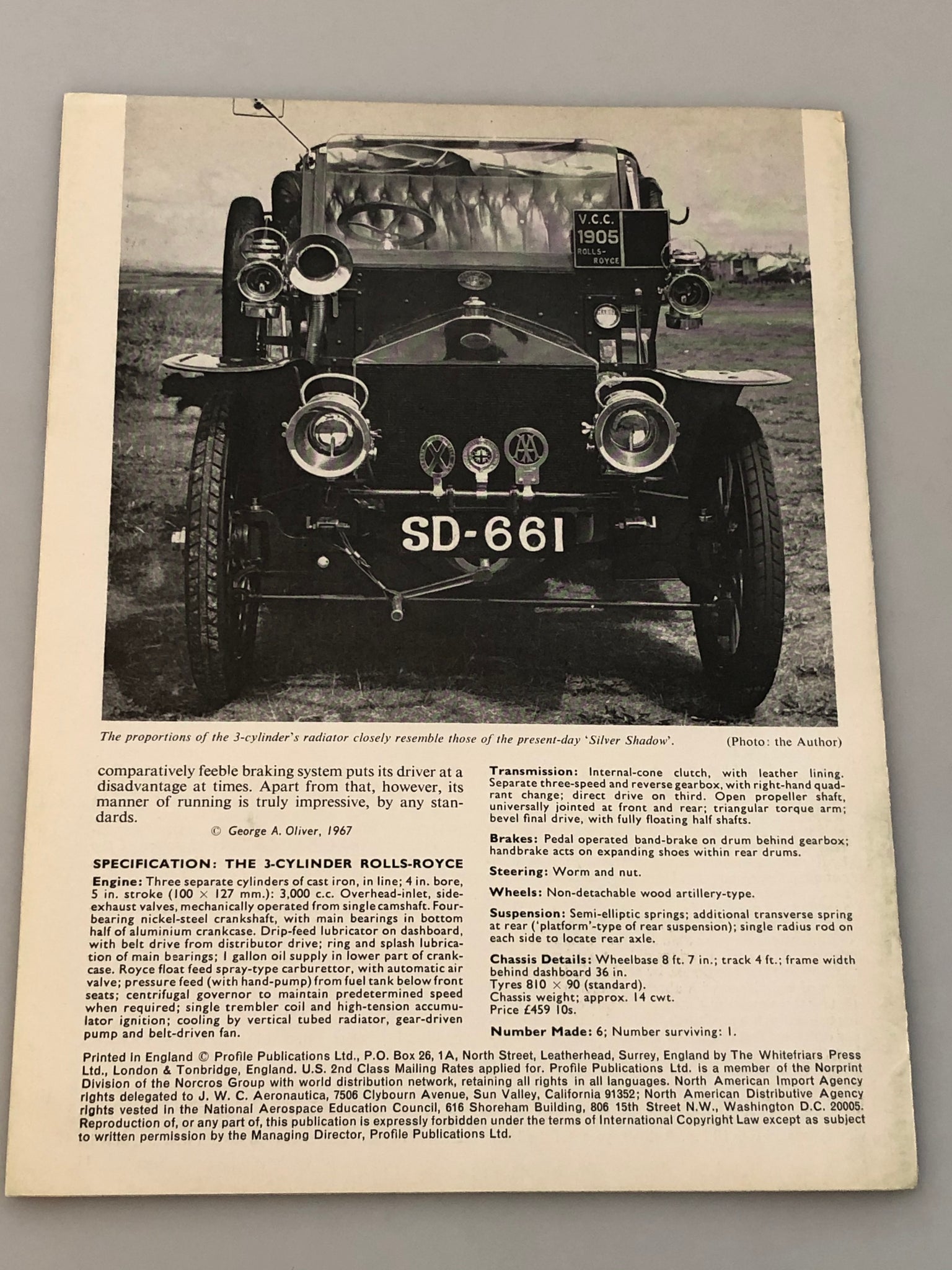 V.C.C.
1905
ROLLS-ROYCE

SD-661

The proportions of the 3-cylinder's radiator closely resemble those of the present-day 'Silver Shadow'. (Photo: the Author)

comparatively feeble braking system puts its driver at a disadvantage at times. Apart from that, however, its manner of running is truly impressive, by any standards.

© George A. Oliver, 1967

SPECIFICATION: THE 3-CYLINDER ROLLS-ROYCE

Engine: Three separate cylinders of cast iron, in line; 4 in. bore, 5 in. stroke (100 × 127 mm.): 3,000 c.c. Overhead-inlet, side-exhaust valves, mechanically operated from single camshaft. Four-bearing nickel-steel crankshaft, with main bearings in bottom half of aluminium crankcase. Drip-feed lubricator on dashboard, with belt drive from distributor drive; ring and splash lubrication of main bearings; 1 gallon oil supply in lower part of crankcase. Royce float feed spray-type carburettor, with automatic air valve; pressure feed (with hand-pump) from fuel tank below front seats; centrifugal governor to maintain predetermined speed when required; single trembler coil and high-tension accumulator ignition; cooling by vertical tubed radiator, gear-driven pump and belt-driven fan.

Transmission: Internal-cone clutch, with leather lining. Separate three-speed and reverse gearbox, with right-hand quadrant change; direct drive on third. Open propeller shaft, universally jointed at front and rear; triangular torque arm; bevel final drive, with fully floating half shafts.

Brakes: Pedal operated band-brake on drum behind gearbox; handbrake acts on expanding shoes within rear drums.

Steering: Worm and nut.

Wheels: Non-detachable wood artillery-type.

Suspension: Semi-elliptic springs; additional transverse spring at rear ('platform'-type of rear suspension); single radius rod on each side to locate rear axle.

Chassis Details: Wheelbase 8 ft. 7 in.; track 4 ft.; frame width behind dashboard 36 in.
Tyres 810 × 90 (standard).
Chassis weight; approx. 14 cwt.
Price £459 10s.

Number Made: 6; Number surviving: 1.

Printed in England © Profile Publications Ltd., P.O. Box 26, 1A, North Street, Leatherhead, Surrey, England by The Whitefriars Press Ltd., London & Tonbridge, England. U.S. 2nd Class Mailing Rates applied for. Profile Publications Ltd. is a member of the Norprint Division of the Norcros Group with world distribution network, retaining all rights in all languages. North American Import Agency rights delegated to J. W. C. Aeronautica, 7506 Clybourn Avenue, Sun Valley, California 91352; North American Distributive Agency rights vested in the National Aerospace Education Council, 616 Shoreham Building, 806 15th Street N.W., Washington D.C. 20005. Reproduction of, or any part of, this publication is expressly forbidden under the terms of International Copyright Law except as subject to written permission by the Managing Director, Profile Publications Ltd.